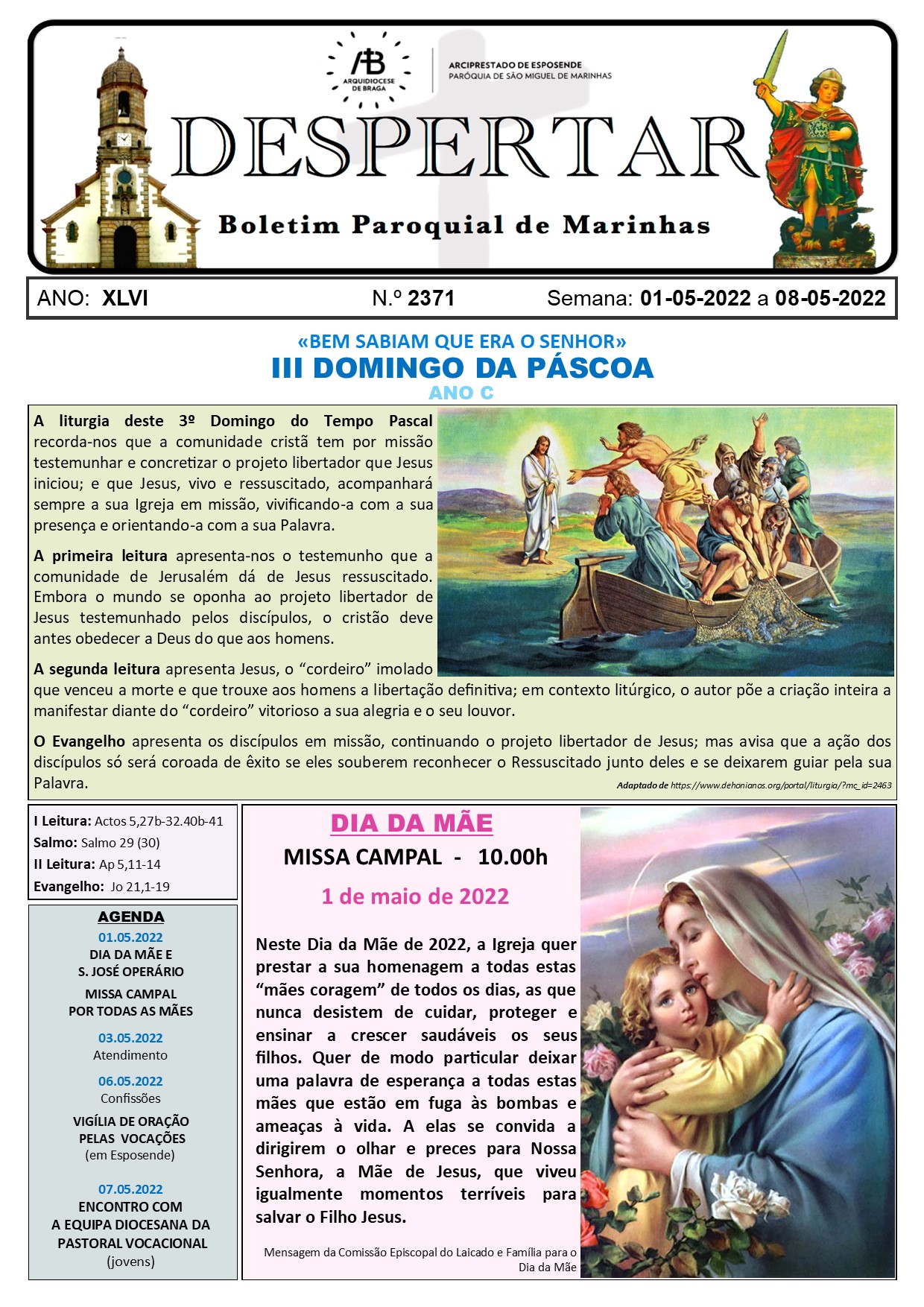 AB
ARQUIDIOCESE DE BRAGA

ARCIPRESTADO DE ESPOSENDE
PARÓQUIA DE SÃO MIGUEL DE MARINHAS

DESPERTAR

Boletim Paroquial de Marinhas

ANO: XLVI N.º 2371 Semana: 01-05-2022 a 08-05-2022

«BEM SABIAM QUE ERA O SENHOR»
III DOMINGO DA PÁSCOA
ANO C

A liturgia deste 3º Domingo do Tempo Pascal recorda-nos que a comunidade cristã tem por missão testemunhar e concretizar o projeto libertador que Jesus iniciou; e que Jesus, vivo e ressuscitado, acompanhará sempre a sua Igreja em missão, vivificando-a com a sua presença e orientando-a com a sua Palavra.

A primeira leitura apresenta-nos o testemunho que a comunidade de Jerusalém dá de Jesus ressuscitado. Embora o mundo se oponha ao projeto libertador de Jesus testemunhado pelos discípulos, o cristão deve antes obedecer a Deus do que aos homens.

A segunda leitura apresenta Jesus, o “cordeiro” imolado que venceu a morte e que trouxe aos homens a libertação definitiva; em contexto litúrgico, o autor põe a criação inteira a manifestar diante do “cordeiro” vitorioso a sua alegria e o seu louvor.

O Evangelho apresenta os discípulos em missão, continuando o projeto libertador de Jesus; mas avisa que a ação dos discípulos só será coroada de êxito se eles souberem reconhecer o Ressuscitado junto deles e se deixarem guiar pela sua Palavra.

Adaptado de https://www.dehonianos.org/portal/liturgia/?mc_id=2463

I Leitura: Actos 5,27b-32.40b-41
Salmo: Salmo 29 (30)
II Leitura: Ap 5,11-14
Evangelho: Jo 21,1-19

AGENDA
01.05.2022
DIA DA MÃE E S. JOSÉ OPERÁRIO
MISSA CAMPAL POR TODAS AS MÃES
03.05.2022
Atendimento
06.05.2022
Confissões
VIGÍLIA DE ORAÇÃO PELAS VOCAÇÕES
(em Esposende)
07.05.2022
ENCONTRO COM A EQUIPA DIOCESANA DA PASTORAL VOCACIONAL
(jovens)

DIA DA MÃE
MISSA CAMPAL - 10.00h
1 de maio de 2022

Neste Dia da Mãe de 2022, a Igreja quer prestar a sua homenagem a todas estas “mães coragem” de todos os dias, as que nunca desistem de cuidar, proteger e ensinar a crescer saudáveis os seus filhos. Quer de modo particular deixar uma palavra de esperança a todas estas mães que estão em fuga às bombas e ameaças à vida. A elas se convida a dirigirem o olhar e preces para Nossa Senhora, a Mãe de Jesus, que viveu igualmente momentos terríveis para salvar o Filho Jesus.

Mensagem da Comissão Episcopal do Laicado e Família para o Dia da Mãe